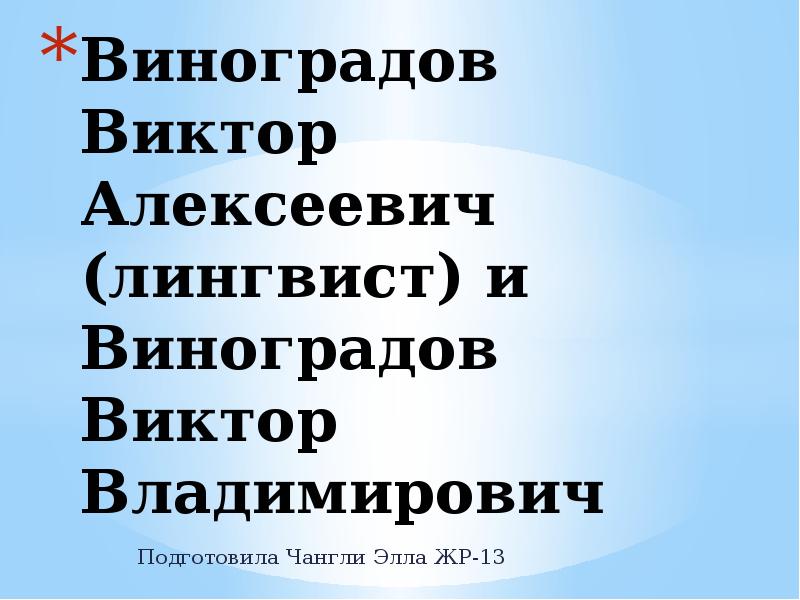 *Виноградов Виктор Алексеевич (лингвист) и Виноградов Виктор Владимирович

Подготовила Чангли Элла ЖР-13